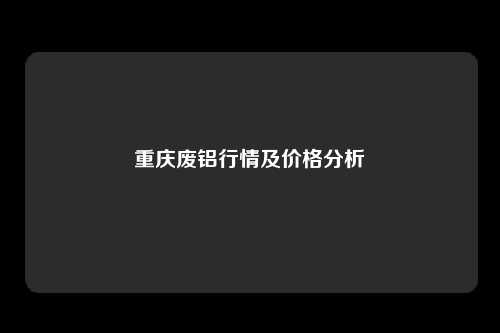 重庆废铝行情及价格分析